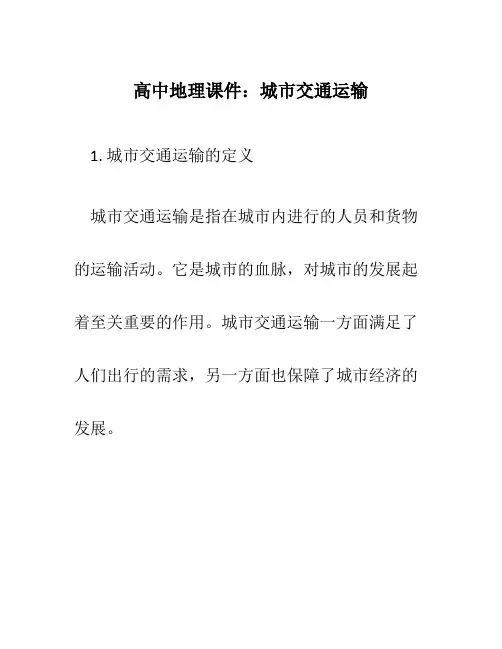 高中地理课件：城市交通运输

1. 城市交通运输的定义

城市交通运输是指在城市内进行的人员和货物的运输活动。它是城市的血脉，对城市的发展起着至关重要的作用。城市交通运输一方面满足了人们出行的需求，另一方面也保障了城市经济的发展。